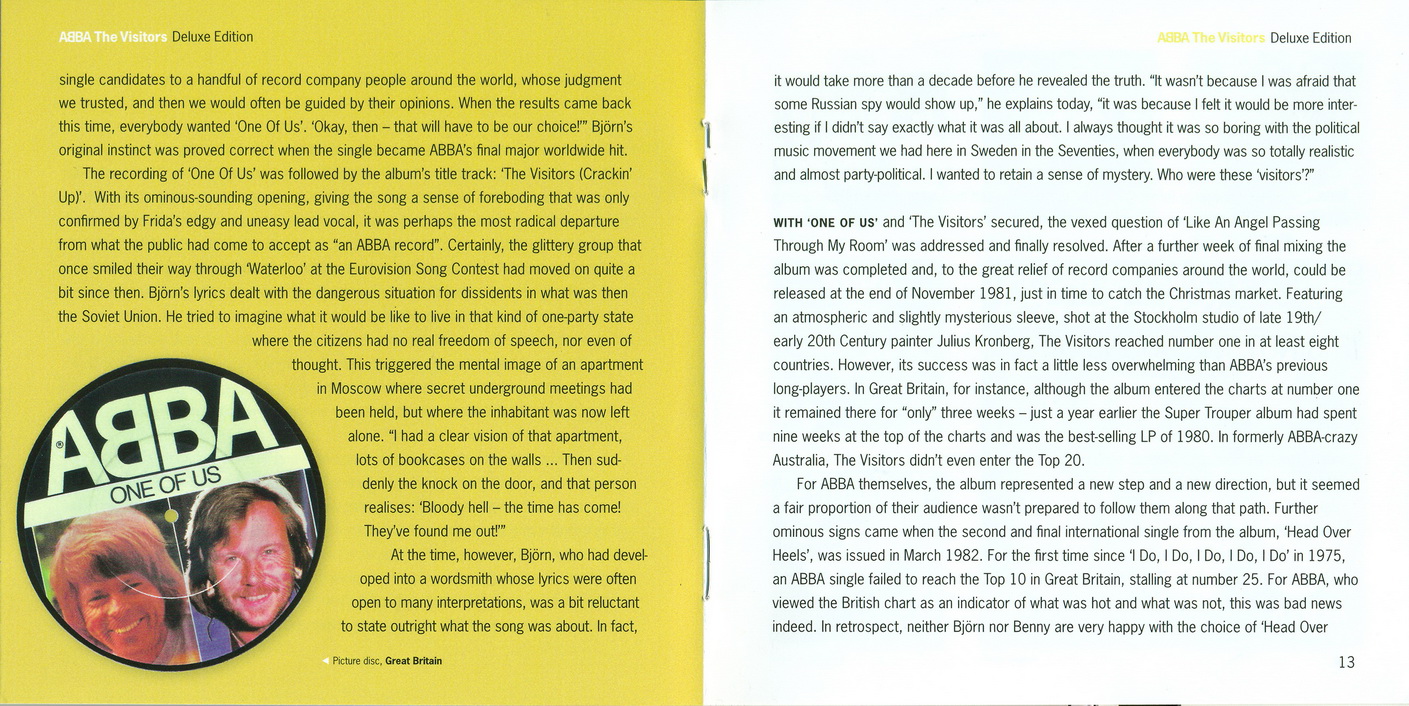 ABBA The Visitors Deluxe Edition

single candidates to a handful of record company people around the world, whose judgment we trusted, and then we would often be guided by their opinions. When the results came back this time, everybody wanted 'One Of Us'. 'Okay, then – that will have to be our choice!'" Björn's original instinct was proved correct when the single became ABBA's final major worldwide hit.

The recording of 'One Of Us' was followed by the album's title track: 'The Visitors (Crackin' Up)'. With its ominous-sounding opening, giving the song a sense of foreboding that was only confirmed by Frida's edgy and uneasy lead vocal, it was perhaps the most radical departure from what the public had come to accept as "an ABBA record". Certainly, the glittery group that once smiled their way through 'Waterloo' at the Eurovision Song Contest had moved on quite a bit since then. Björn's lyrics dealt with the dangerous situation for dissidents in what was then the Soviet Union. He tried to imagine what it would be like to live in that kind of one-party state where the citizens had no real freedom of speech, nor even of thought. This triggered the mental image of an apartment in Moscow where secret underground meetings had been held, but where the inhabitant was now left alone. "I had a clear vision of that apartment, lots of bookcases on the walls ... Then suddenly the knock on the door, and that person realises: 'Bloody hell – the time has come! They've found me out!'"

At the time, however, Björn, who had developed into a wordsmith whose lyrics were often open to many interpretations, was a bit reluctant to state outright what the song was about. In fact,

ABBA
ONE OF US

Picture disc, Great Britain

ABBA The Visitors Deluxe Edition

it would take more than a decade before he revealed the truth. "It wasn't because I was afraid that some Russian spy would show up," he explains today, "it was because I felt it would be more interesting if I didn't say exactly what it was all about. I always thought it was so boring with the political music movement we had here in Sweden in the Seventies, when everybody was so totally realistic and almost party-political. I wanted to retain a sense of mystery. Who were these 'visitors'?"

WITH 'ONE OF US' and 'The Visitors' secured, the vexed question of 'Like An Angel Passing Through My Room' was addressed and finally resolved. After a further week of final mixing the album was completed and, to the great relief of record companies around the world, could be released at the end of November 1981, just in time to catch the Christmas market. Featuring an atmospheric and slightly mysterious sleeve, shot at the Stockholm studio of late 19th/early 20th Century painter Julius Kronberg, The Visitors reached number one in at least eight countries. However, its success was in fact a little less overwhelming than ABBA's previous long-players. In Great Britain, for instance, although the album entered the charts at number one it remained there for "only" three weeks – just a year earlier the Super Trouper album had spent nine weeks at the top of the charts and was the best-selling LP of 1980. In formerly ABBA-crazy Australia, The Visitors didn't even enter the Top 20.

For ABBA themselves, the album represented a new step and a new direction, but it seemed a fair proportion of their audience wasn't prepared to follow them along that path. Further ominous signs came when the second and final international single from the album, 'Head Over Heels', was issued in March 1982. For the first time since 'I Do, I Do, I Do, I Do, I Do' in 1975, an ABBA single failed to reach the Top 10 in Great Britain, stalling at number 25. For ABBA, who viewed the British chart as an indicator of what was hot and what was not, this was bad news indeed. In retrospect, neither Björn nor Benny are very happy with the choice of 'Head Over

13